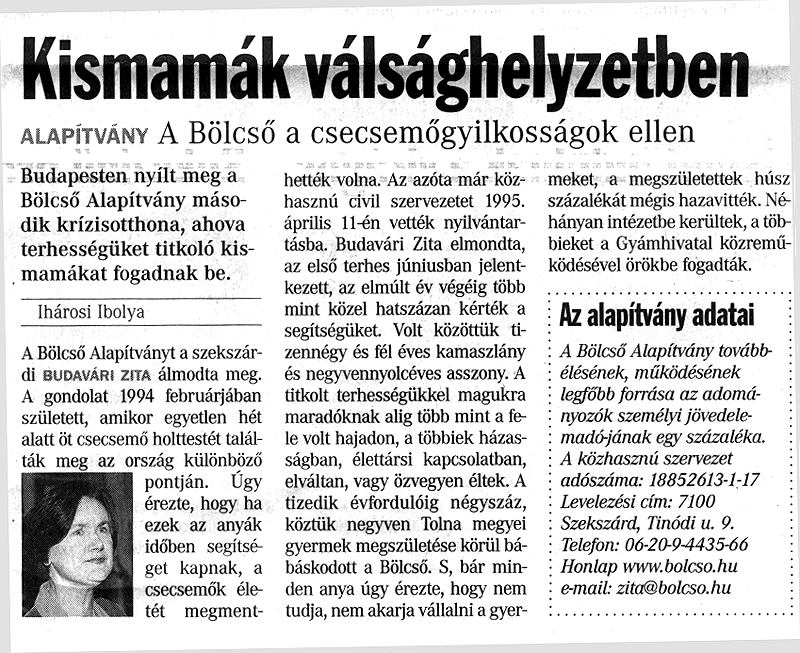 Kismamák válsághelyzetben

ALAPÍTVÁNY A Bölcső a csecsemőgyilkosságok ellen

Budapesten nyílt meg a Bölcső Alapítvány második krízisotthona, ahova terhességüket titkoló kismamákat fogadnak be.

Ihárosi Ibolya

A Bölcső Alapítványt a szekszárdi BUDAVÁRI ZITA álmodta meg. A gondolat 1994 februárjában született, amikor egyetlen hét alatt öt csecsemő holttestét találták meg az ország különböző pontján. Úgy érezte, hogy ha ezek az anyák időben segítséget kapnak, a csecsemők életét megmenthették volna. Az azóta már közhasznú civil szervezetet 1995. április 11-én vették nyilvántartásba. Budavári Zita elmondta, az első terhes júniusban jelentkezett, az elmúlt év végéig több mint közel hatszázan kérték a segítségüket. Volt közöttük tizennégy és fél éves kamaszlány és negyvennyolcéves asszony. A titkolt terhességükkel magukra maradóknak alig több mint a fele volt hajadon, a többiek házasságban, élettársi kapcsolatban, elváltan, vagy özvegyen éltek. A tizedik évfordulóig négyszáz, köztük negyven Tolna megyei gyermek megszületése körül bábáskodott a Bölcső. S, bár minden anya úgy érezte, hogy nem tudja, nem akarja vállalni a gyermeket, a megszületettek húsz százalékát mégis hazavitték. Néhányan intézetbe kerültek, a többieket a Gyámhivatal közreműködésével örökbe fogadták.

Az alapítvány adatai

A Bölcső Alapítvány továbbélésének, működésének legfőbb forrása az adományozók személyi jövedelemadó-jának egy százaléka. A közhasznú szervezet adószáma: 18852613-1-17 Levelezési cím: 7100 Szekszárd, Tinódi u. 9. Telefon: 06-20-9-4435-66 Honlap www.bolcso.hu e-mail: zita@bolcso.hu